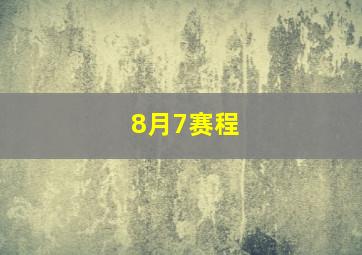 8月7赛程